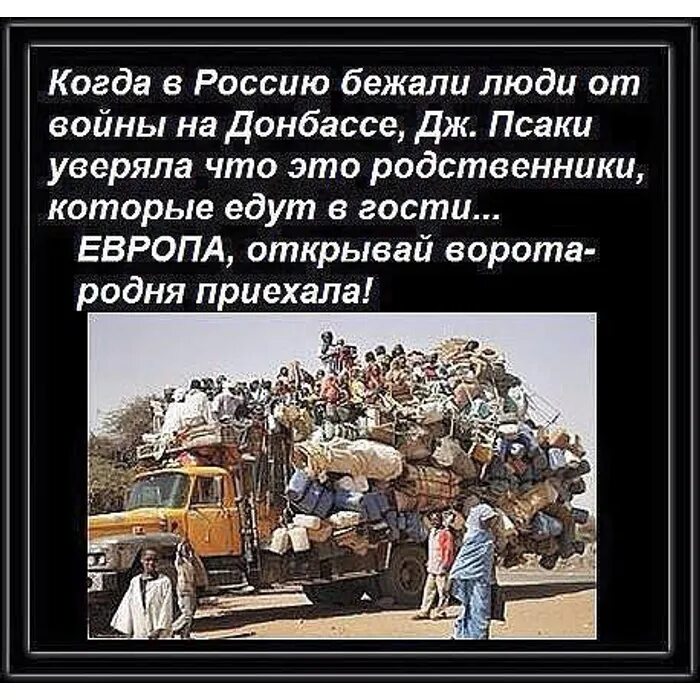 Когда в Россию бежали люди от войны на Донбассе, Дж. Псаки уверяла что это родственники, которые едут в гости...

ЕВРОПА, открывай ворота- родня приехала!